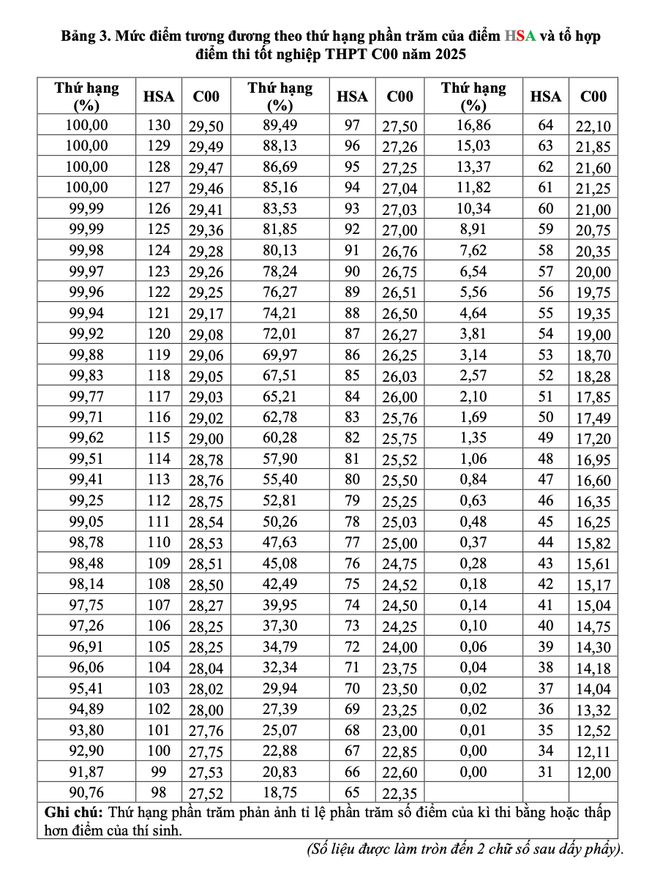 Bảng 3. Mức điểm tương đương theo thứ hạng phần trăm của điểm HSA và tổ hợp điểm thi tốt nghiệp THPT C00 năm 2025

| Thứ hạng (%) | HSA | C00 | Thứ hạng (%) | HSA | C00 | Thứ hạng (%) | HSA | C00 |
|---|---|---|---|---|---|---|---|---|
| 100,00 | 130 | 29,50 | 89,49 | 97 | 27,50 | 16,86 | 64 | 22,10 |
| 100,00 | 129 | 29,49 | 88,13 | 96 | 27,26 | 15,03 | 63 | 21,85 |
| 100,00 | 128 | 29,47 | 86,69 | 95 | 27,25 | 13,37 | 62 | 21,60 |
| 100,00 | 127 | 29,46 | 85,16 | 94 | 27,04 | 11,82 | 61 | 21,25 |
| 99,99 | 126 | 29,41 | 83,53 | 93 | 27,03 | 10,34 | 60 | 21,00 |
| 99,99 | 125 | 29,36 | 81,85 | 92 | 27,00 | 8,91 | 59 | 20,75 |
| 99,98 | 124 | 29,28 | 80,13 | 91 | 26,76 | 7,62 | 58 | 20,35 |
| 99,97 | 123 | 29,26 | 78,24 | 90 | 26,75 | 6,54 | 57 | 20,00 |
| 99,96 | 122 | 29,25 | 76,27 | 89 | 26,51 | 5,56 | 56 | 19,75 |
| 99,94 | 121 | 29,17 | 74,21 | 88 | 26,50 | 4,64 | 55 | 19,35 |
| 99,92 | 120 | 29,08 | 72,01 | 87 | 26,27 | 3,81 | 54 | 19,00 |
| 99,88 | 119 | 29,06 | 69,97 | 86 | 26,25 | 3,14 | 53 | 18,70 |
| 99,83 | 118 | 29,05 | 67,51 | 85 | 26,03 | 2,57 | 52 | 18,28 |
| 99,77 | 117 | 29,03 | 65,21 | 84 | 26,00 | 2,10 | 51 | 17,85 |
| 99,71 | 116 | 29,02 | 62,78 | 83 | 25,76 | 1,69 | 50 | 17,49 |
| 99,62 | 115 | 29,00 | 60,28 | 82 | 25,75 | 1,35 | 49 | 17,20 |
| 99,51 | 114 | 28,78 | 57,90 | 81 | 25,52 | 1,06 | 48 | 16,95 |
| 99,41 | 113 | 28,76 | 55,40 | 80 | 25,50 | 0,84 | 47 | 16,60 |
| 99,25 | 112 | 28,75 | 52,81 | 79 | 25,25 | 0,63 | 46 | 16,35 |
| 99,05 | 111 | 28,54 | 50,26 | 78 | 25,03 | 0,48 | 45 | 16,25 |
| 98,78 | 110 | 28,53 | 47,63 | 77 | 25,00 | 0,37 | 44 | 15,82 |
| 98,48 | 109 | 28,51 | 45,08 | 76 | 24,75 | 0,28 | 43 | 15,61 |
| 98,14 | 108 | 28,50 | 42,49 | 75 | 24,52 | 0,18 | 42 | 15,17 |
| 97,75 | 107 | 28,27 | 39,95 | 74 | 24,50 | 0,14 | 41 | 15,04 |
| 97,26 | 106 | 28,25 | 37,30 | 73 | 24,25 | 0,10 | 40 | 14,75 |
| 96,91 | 105 | 28,25 | 34,79 | 72 | 24,00 | 0,06 | 39 | 14,30 |
| 96,06 | 104 | 28,04 | 32,34 | 71 | 23,75 | 0,04 | 38 | 14,18 |
| 95,41 | 103 | 28,02 | 29,94 | 70 | 23,50 | 0,02 | 37 | 14,04 |
| 94,89 | 102 | 28,00 | 27,39 | 69 | 23,25 | 0,02 | 36 | 13,32 |
| 93,80 | 101 | 27,76 | 25,07 | 68 | 23,00 | 0,01 | 35 | 12,52 |
| 92,90 | 100 | 27,75 | 22,88 | 67 | 22,85 | 0,00 | 34 | 12,11 |
| 91,87 | 99 | 27,53 | 20,83 | 66 | 22,60 | 0,00 | 31 | 12,00 |
| 90,76 | 98 | 27,52 | 18,75 | 65 | 22,35 | | | |

Ghi chú: Thứ hạng phần trăm phản ánh tỉ lệ phần trăm số điểm của kì thi bằng hoặc thấp hơn điểm của thí sinh.

(Số liệu được làm tròn đến 2 chữ số sau dấy phẩy).